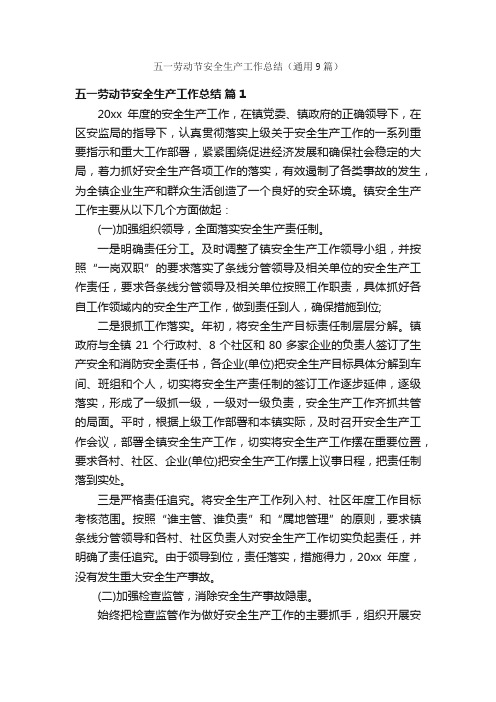 五一劳动节安全生产工作总结（通用9篇）

五一劳动节安全生产工作总结 篇1

20xx 年度的安全生产工作，在镇党委、镇政府的正确领导下，在区安监局的指导下，认真贯彻落实上级关于安全生产工作的一系列重要指示和重大工作部署，紧紧围绕促进经济发展和确保社会稳定的大局，着力抓好安全生产各项工作的落实，有效遏制了各类事故的发生，为全镇企业生产和群众生活创造了一个良好的安全环境。镇安全生产工作主要从以下几个方面做起：

(一)加强组织领导，全面落实安全生产责任制。

一是明确责任分工。及时调整了镇安全生产工作领导小组，并按照“一岗双职”的要求落实了条线分管领导及相关单位的安全生产工作责任，要求各条线分管领导及相关单位按照工作职责，具体抓好各自工作领域内的安全生产工作，做到责任到人，确保措施到位;

二是狠抓工作落实。年初，将安全生产目标责任制层层分解。镇政府与全镇 21 个行政村、8 个社区和 80 多家企业的负责人签订了生产安全和消防安全责任书，各企业(单位)把安全生产目标具体分解到车间、班组和个人，切实将安全生产责任制的签订工作逐步延伸，逐级落实，形成了一级抓一级，一级对一级负责，安全生产工作齐抓共管的局面。平时，根据上级工作部署和本镇实际，及时召开安全生产工作会议，部署全镇安全生产工作，切实将安全生产工作摆在重要位置，要求各村、社区、企业(单位)把安全生产工作摆上议事日程，把责任制落到实处。

三是严格责任追究。将安全生产工作列入村、社区年度工作目标考核范围。按照“谁主管、谁负责”和“属地管理”的原则，要求镇条线分管领导和各村、社区负责人对安全生产工作切实负起责任，并明确了责任追究。由于领导到位，责任落实，措施得力，20xx 年度，没有发生重大安全生产事故。

(二)加强检查监管，消除安全生产事故隐患。

始终把检查监管作为做好安全生产工作的主要抓手，组织开展安